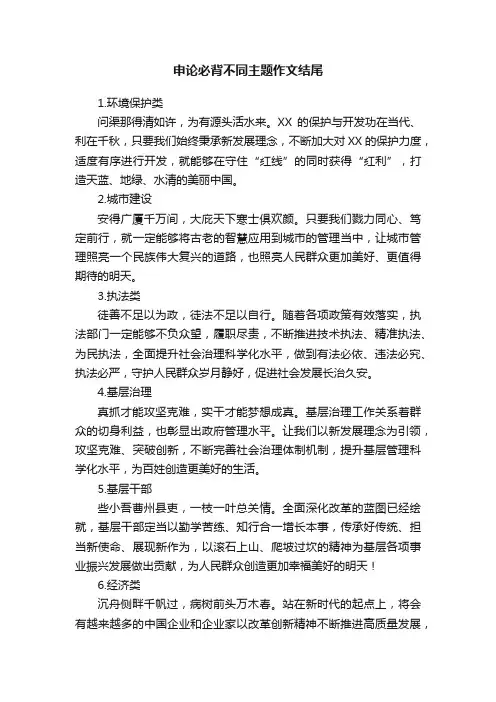 申论必背不同主题作文结尾

1.环境保护类

问渠那得清如许，为有源头活水来。XX 的保护与开发功在当代、利在千秋，只要我们始终秉承新发展理念，不断加大对 XX 的保护力度，适度有序进行开发，就能够在守住“红线”的同时获得“红利”，打造天蓝、地绿、水清的美丽中国。

2.城市建设

安得广厦千万间，大庇天下寒士俱欢颜。只要我们戮力同心、笃定前行，就一定能够将古老的智慧应用到城市的管理当中，让城市管理照亮一个民族伟大复兴的道路，也照亮人民群众更加美好、更值得期待的明天。

3.执法类

徒善不足以为政，徒法不足以自行。随着各项政策有效落实，执法部门一定能够不负众望，履职尽责，不断推进技术执法、精准执法、为民执法，全面提升社会治理科学化水平，做到有法必依、违法必究、执法必严，守护人民群众岁月静好，促进社会发展长治久安。

4.基层治理

真抓才能攻坚克难，实干才能梦想成真。基层治理工作关系着群众的切身利益，也彰显出政府管理水平。让我们以新发展理念为引领，攻坚克难、突破创新，不断完善社会治理体制机制，提升基层管理科学化水平，为百姓创造更美好的生活。

5.基层干部

些小吾曹州县吏，一枝一叶总关情。全面深化改革的蓝图已经绘就，基层干部定当以勤学苦练、知行合一增长本事，传承好传统、担当新使命、展现新作为，以滚石上山、爬坡过坎的精神为基层各项事业振兴发展做出贡献，为人民群众创造更加幸福美好的明天！

6.经济类

沉舟侧畔千帆过，病树前头万木春。站在新时代的起点上，将会有越来越多的中国企业和企业家以改革创新精神不断推进高质量发展，